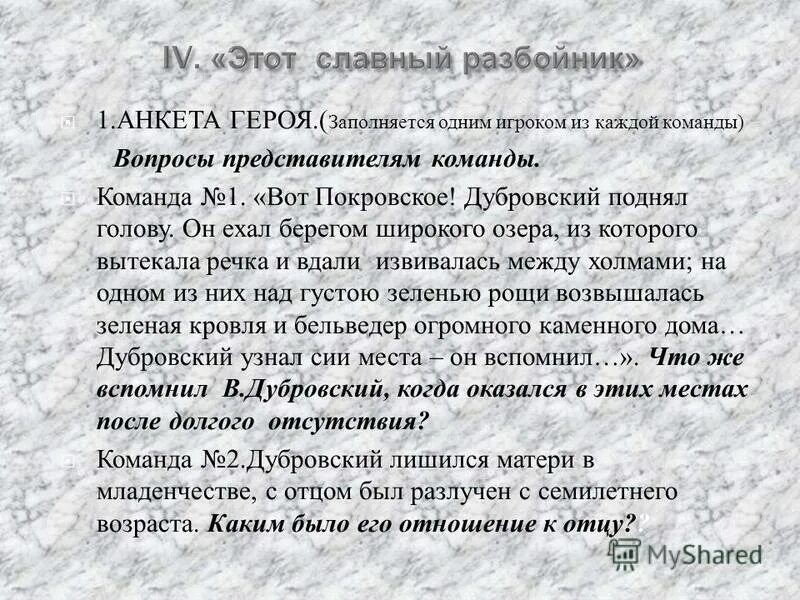 IV. «Этот славный разбойник»

1.АНКЕТА ГЕРОЯ.(Заполняется одним игроком из каждой команды)

Вопросы представителям команды.

Команда №1. «Вот Покровское! Дубровский поднял голову. Он ехал берегом широкого озера, из которого вытекала речка и вдали извивалась между холмами; на одном из них над густою зеленью рощи возвышалась зеленая кровля и бельведер огромного каменного дома… Дубровский узнал сии места – он вспомнил…». Что же вспомнил В.Дубровский, когда оказался в этих местах после долгого отсутствия?

Команда №2.Дубровский лишился матери в младенчестве, с отцом был разлучен с семилетнего возраста. Каким было его отношение к отцу??

MyShared